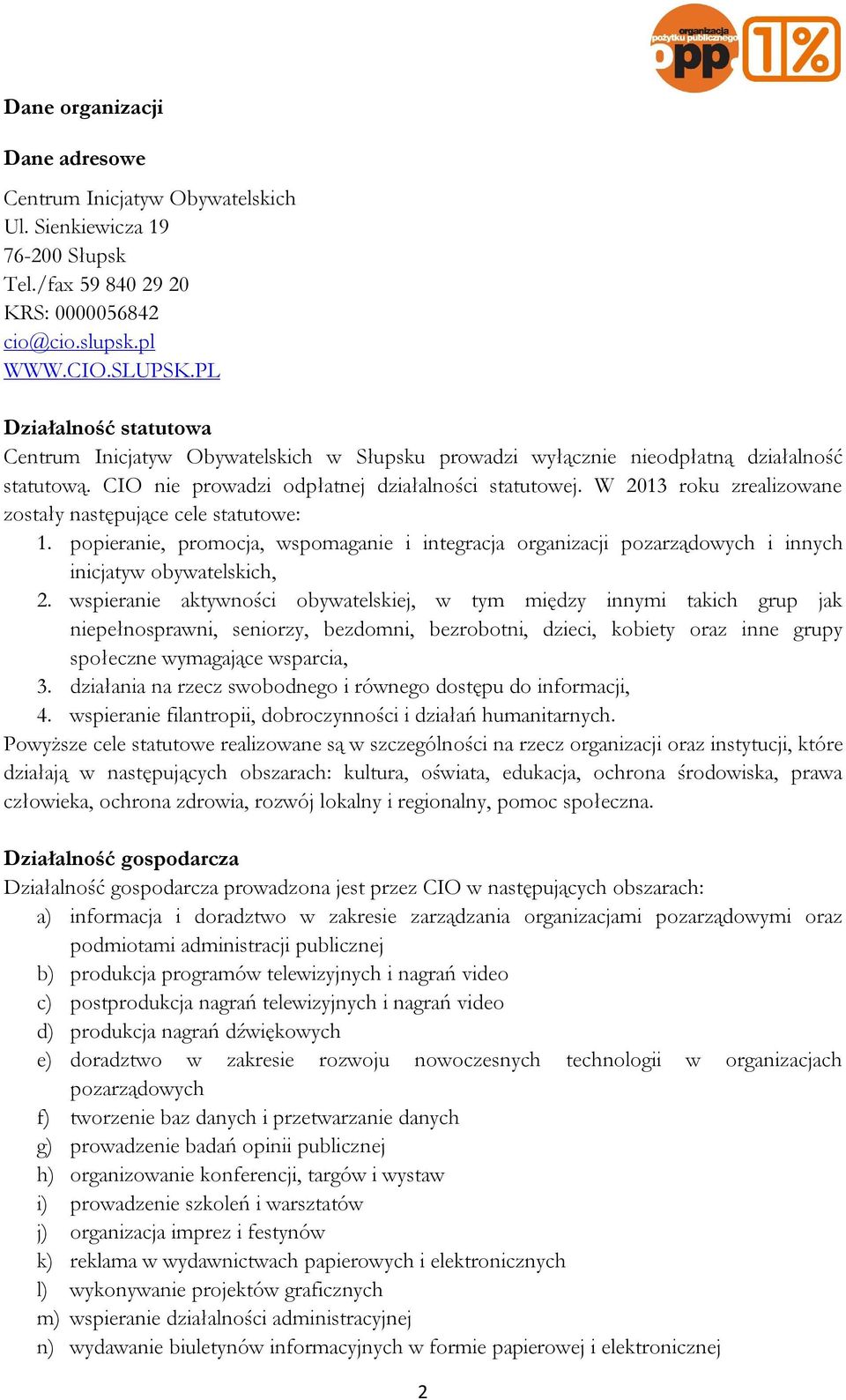 organizacja pożytku publicznego opp 1%

Dane organizacji

Dane adresowe

Centrum Inicjatyw Obywatelskich
Ul. Sienkiewicza 19
76-200 Słupsk
Tel./fax 59 840 29 20
KRS: 0000056842
cio@cio.slupsk.pl
WWW.CIO.SLUPSK.PL

Działalność statutowa
Centrum Inicjatyw Obywatelskich w Słupsku prowadzi wyłącznie nieodpłatną działalność statutową. CIO nie prowadzi odpłatnej działalności statutowej. W 2013 roku zrealizowane zostały następujące cele statutowe:
1. popieranie, promocja, wspomaganie i integracja organizacji pozarządowych i innych inicjatyw obywatelskich,
2. wspieranie aktywności obywatelskiej, w tym między innymi takich grup jak niepełnosprawni, seniorzy, bezdomni, bezrobotni, dzieci, kobiety oraz inne grupy społeczne wymagające wsparcia,
3. działania na rzecz swobodnego i równego dostępu do informacji,
4. wspieranie filantropii, dobroczynności i działań humanitarnych.
Powyższe cele statutowe realizowane są w szczególności na rzecz organizacji oraz instytucji, które działają w następujących obszarach: kultura, oświata, edukacja, ochrona środowiska, prawa człowieka, ochrona zdrowia, rozwój lokalny i regionalny, pomoc społeczna.

Działalność gospodarcza
Działalność gospodarcza prowadzona jest przez CIO w następujących obszarach:
a) informacja i doradztwo w zakresie zarządzania organizacjami pozarządowymi oraz podmiotami administracji publicznej
b) produkcja programów telewizyjnych i nagrań video
c) postprodukcja nagrań telewizyjnych i nagrań video
d) produkcja nagrań dźwiękowych
e) doradztwo w zakresie rozwoju nowoczesnych technologii w organizacjach pozarządowych
f) tworzenie baz danych i przetwarzanie danych
g) prowadzenie badań opinii publicznej
h) organizowanie konferencji, targów i wystaw
i) prowadzenie szkoleń i warsztatów
j) organizacja imprez i festynów
k) reklama w wydawnictwach papierowych i elektronicznych
l) wykonywanie projektów graficznych
m) wspieranie działalności administracyjnej
n) wydawanie biuletynów informacyjnych w formie papierowej i elektronicznej

2